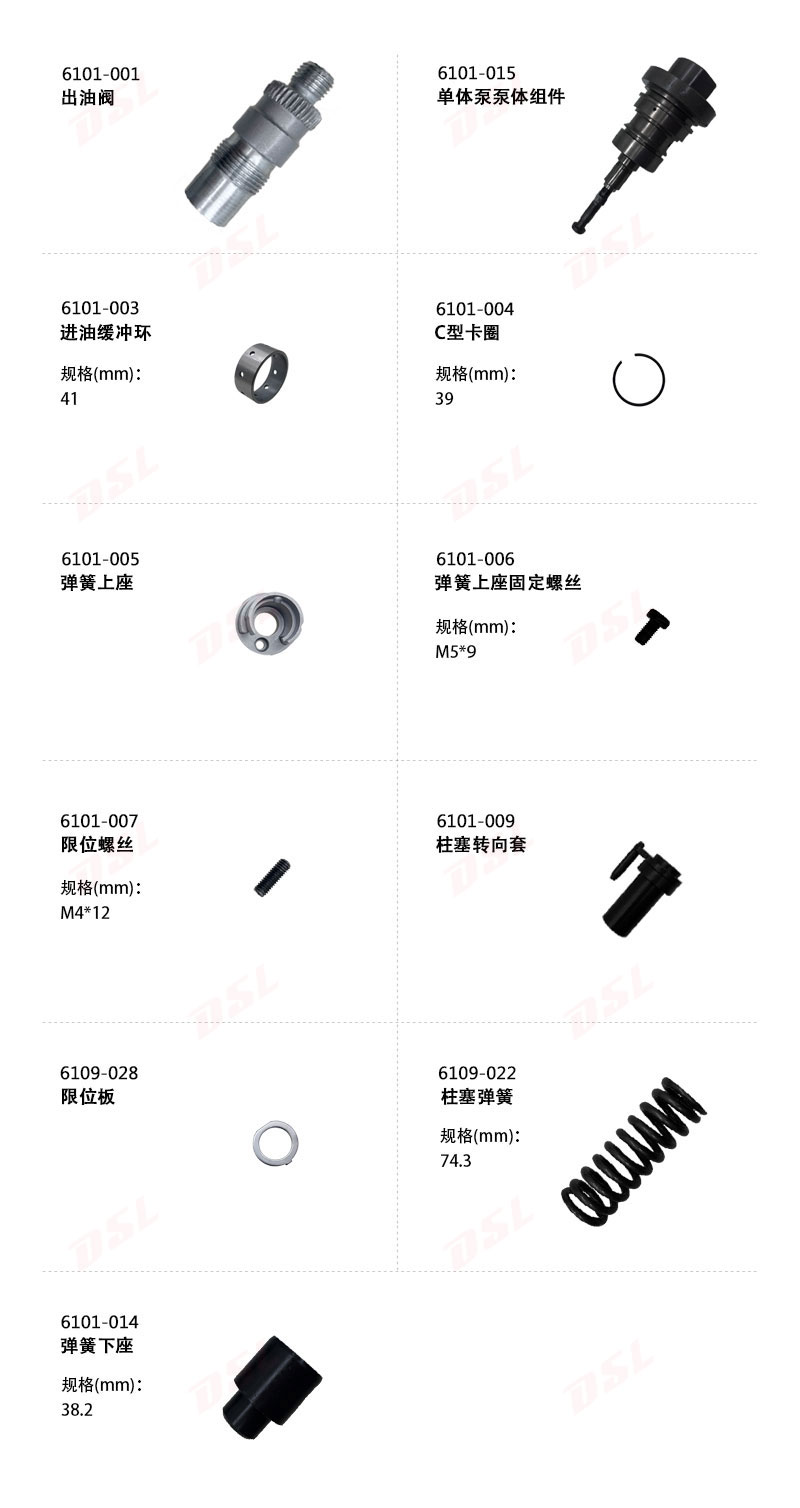 6101-001
出油阀

6101-015
单体泵泵体组件

6101-003
进油缓冲环

规格(mm):
41

6101-004
C型卡圈

规格(mm):
39

6101-005
弹簧上座

6101-006
弹簧上座固定螺丝

规格(mm):
M5*9

6101-007
限位螺丝

规格(mm):
M4*12

6101-009
柱塞转向套

6109-028
限位板

6109-022
柱塞弹簧

规格(mm):
74.3

6101-014
弹簧下座

规格(mm):
38.2

DSL